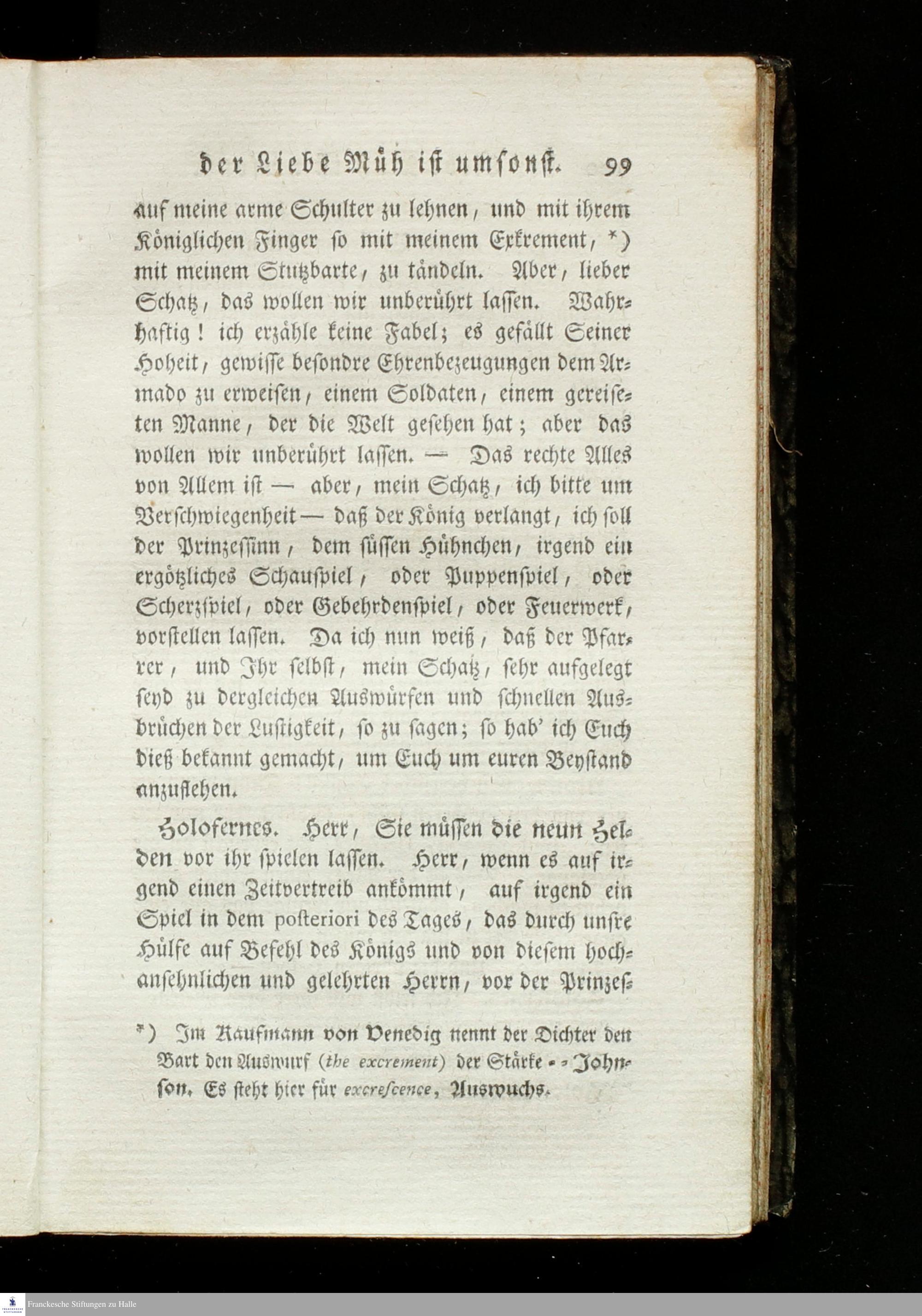 der Liebe Müh ist umsonst. 99

auf meine arme Schulter zu lehnen, und mit ihrem Königlichen Finger so mit meinem Exkrement, *) mit meinem Stutzbarte, zu tändeln. Aber, lieber Schatz, das wollen wir unberührt lassen. Wahrhaftig! ich erzähle keine Fabel; es gefällt Seiner Hoheit, gewisse besondre Ehrenbezeugungen dem Armado zu erweisen, einem Soldaten, einem gereiseten Manne, der die Welt gesehen hat; aber das wollen wir unberührt lassen. — Das rechte Alles von Allem ist — aber, mein Schatz, ich bitte um Verschwiegenheit — daß der König verlangt, ich soll der Prinzessinn, dem süssen Hühnchen, irgend ein ergötzliches Schauspiel, oder Puppenspiel, oder Scherzspiel, oder Gebehrdenspiel, oder Feuerwerk, vorstellen lassen. Da ich nun weiß, daß der Pfarrer, und Ihr selbst, mein Schatz, sehr aufgelegt seyd zu dergleichen Auswürfen und schnellen Ausbrüchen der Lustigkeit, so zu sagen; so hab' ich Euch dieß bekannt gemacht, um Euch um euren Beystand anzuflehen.

Holofernes. Herr, Sie müssen die neun Helden vor ihr spielen lassen. Herr, wenn es auf irgend einen Zeitvertreib ankömmt, auf irgend ein Spiel in dem posteriori des Tages, das durch unsre Hülfe auf Befehl des Königs und von diesem hochansehnlichen und gelehrten Herrn, vor der Prinzes-

*) Im Kaufmann von Venedig nennt der Dichter den Bart den Auswurf (the excrement) der Stärke - - Johnson. Es steht hier für excrescence, Auswuchs.

Franckesche Stiftungen zu Halle